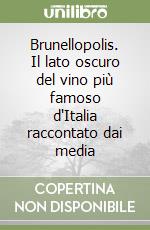 unilibro

Brunellopolis. Il lato oscuro del vino più famoso d'Italia raccontato dai media

COPERTINA NON DISPONIBILE